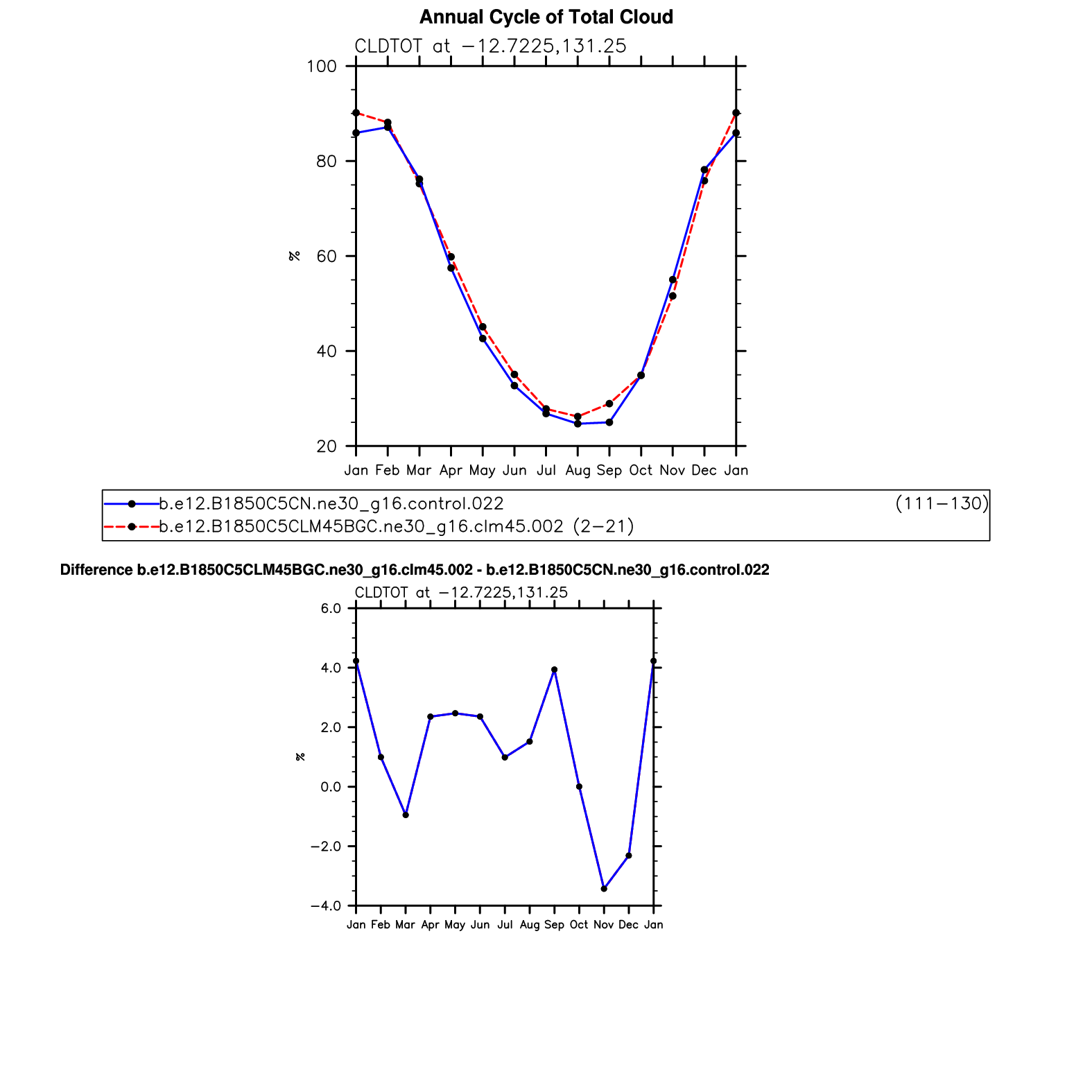 Annual Cycle of Total Cloud

CLDTOT at −12.7225,131.25

100
80
60
40
20

%

Jan Feb Mar Apr May Jun Jul Aug Sep Oct Nov Dec Jan

b.e12.B1850C5CN.ne30_g16.control.022 (111−130)
b.e12.B1850C5CLM45BGC.ne30_g16.clm45.002 (2−21)

Difference b.e12.B1850C5CLM45BGC.ne30_g16.clm45.002 - b.e12.B1850C5CN.ne30_g16.control.022

CLDTOT at −12.7225,131.25

6.0
4.0
2.0
0.0
−2.0
−4.0

%

Jan Feb Mar Apr May Jun Jul Aug Sep Oct Nov Dec Jan